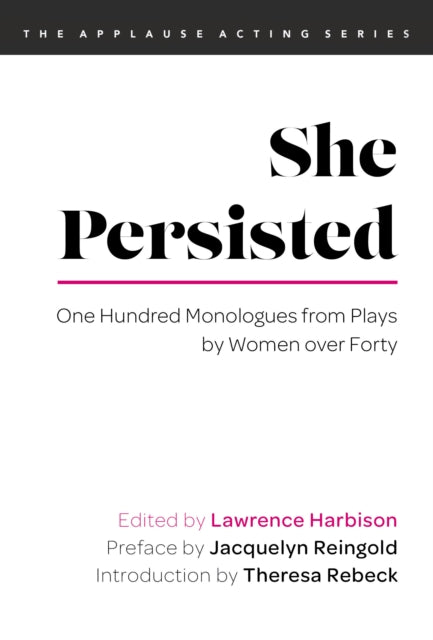 THE APPLAUSE ACTING SERIES

She Persisted

One Hundred Monologues from Plays by Women over Forty

Edited by Lawrence Harbison
Preface by Jacquelyn Reingold
Introduction by Theresa Rebeck